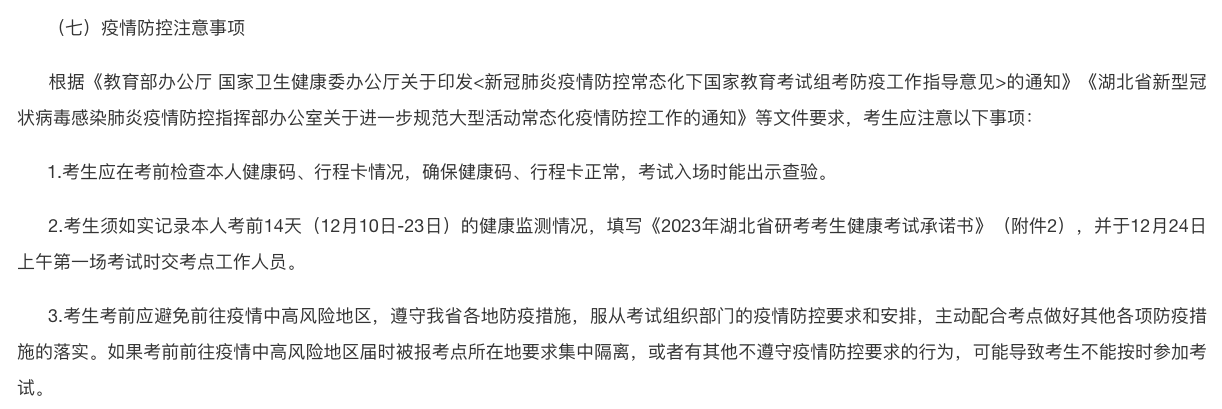 （七）疫情防控注意事项

根据《教育部办公厅 国家卫生健康委办公厅关于印发<新冠肺炎疫情防控常态化下国家教育考试组考防疫工作指导意见>的通知》《湖北省新型冠状病毒感染肺炎疫情防控指挥部办公室关于进一步规范大型活动常态化疫情防控工作的通知》等文件要求，考生应注意以下事项：

1.考生应在考前检查本人健康码、行程卡情况，确保健康码、行程卡正常，考试入场时能出示查验。

2.考生须如实记录本人考前14天（12月10日-23日）的健康监测情况，填写《2023年湖北省研考考生健康考试承诺书》（附件2），并于12月24日上午第一场考试时交考点工作人员。

3.考生考前应避免前往疫情中高风险地区，遵守我省各地防疫措施，服从考试组织部门的疫情防控要求和安排，主动配合考点做好其他各项防疫措施的落实。如果考前前往疫情中高风险地区届时被报考点所在地要求集中隔离，或者有其他不遵守疫情防控要求的行为，可能导致考生不能按时参加考试。